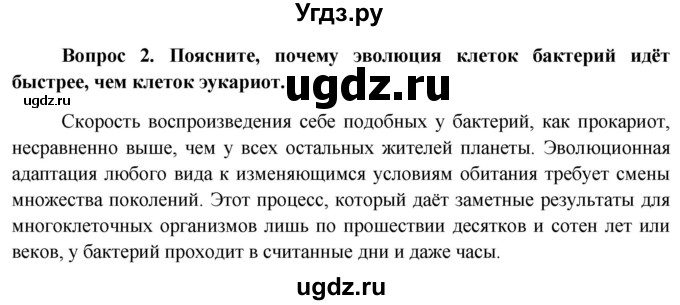 Угдз.ру

Вопрос 2. Поясните, почему эволюция клеток бактерий идёт быстрее, чем клеток эукариот. ugdz.ru

ugdz.ru

Скорость воспроизведения себе подобных у бактерий, как прокариот, несравненно выше, чем у всех остальных жителей планеты. Эволюционная адаптация любого вида к изменяющимся условиям обитания требует смены множества поколений. Этот процесс, который даёт заметные результаты для многоклеточных организмов лишь по прошествии десятков и сотен лет или веков, у бактерий проходит в считанные дни и даже часы.

ugdz.ru